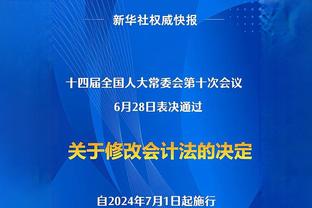 新华社权威快报

十四届全国人大常委会第十次会议
6月28日表决通过

关于修改会计法的决定

自2024年7月1日起施行